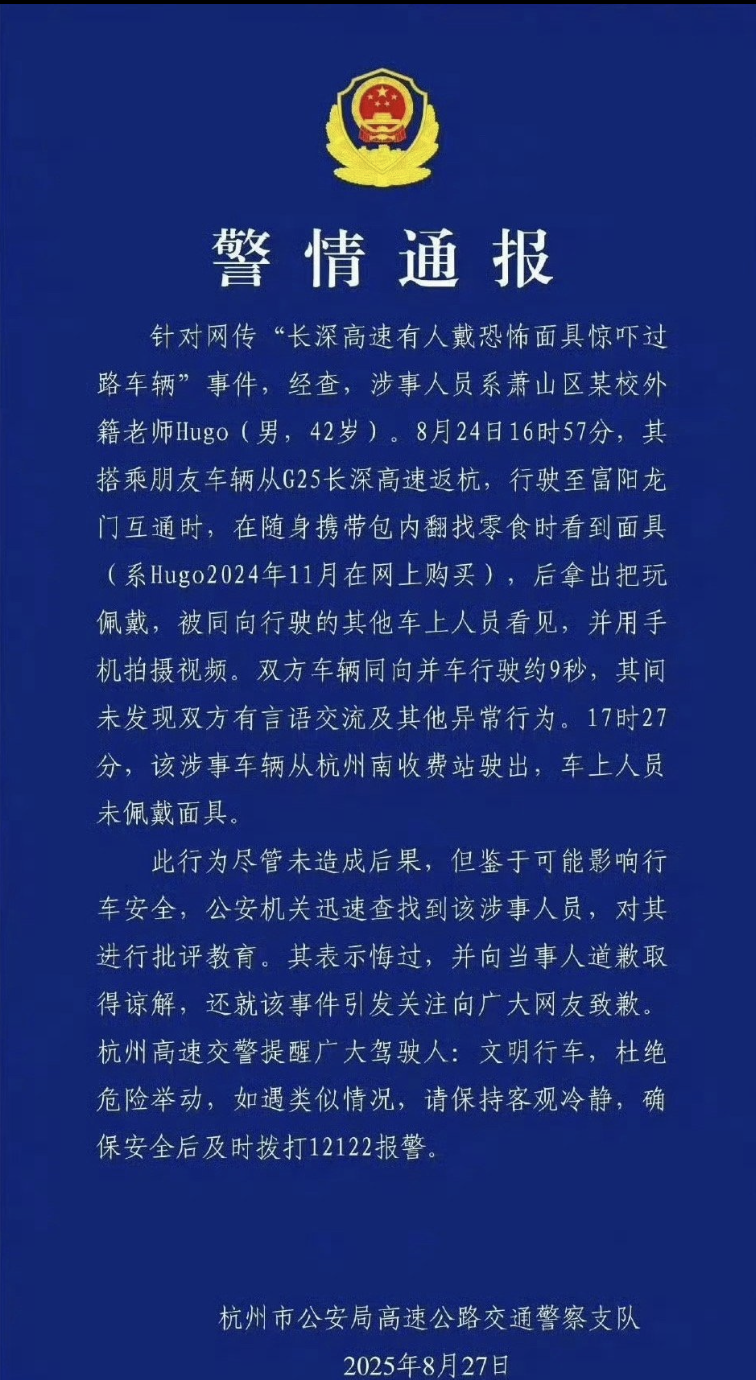 警情通报

针对网传“长深高速有人戴恐怖面具惊吓过路车辆”事件，经查，涉事人员系萧山区某校外籍老师Hugo（男，42岁）。8月24日16时57分，其搭乘朋友车辆从G25长深高速返杭，行驶至富阳龙门互通时，在随身携带包内翻找零食时看到面具（系Hugo2024年11月在网上购买），后拿出把玩佩戴，被同向行驶的其他车上人员看见，并用手机拍摄视频。双方车辆同向并车行驶约9秒，其间未发现双方有言语交流及其他异常行为。17时27分，该涉事车辆从杭州南收费站驶出，车上人员未佩戴面具。

此行为尽管未造成后果，但鉴于可能影响行车安全，公安机关迅速查找到该涉事人员，对其进行批评教育。其表示悔过，并向当事人道歉取得谅解，还就该事件引发关注向广大网友致歉。杭州高速交警提醒广大驾驶人：文明行车，杜绝危险举动，如遇类似情况，请保持客观冷静，确保安全后及时拨打12122报警。

杭州市公安局高速公路交通警察支队
2025年8月27日